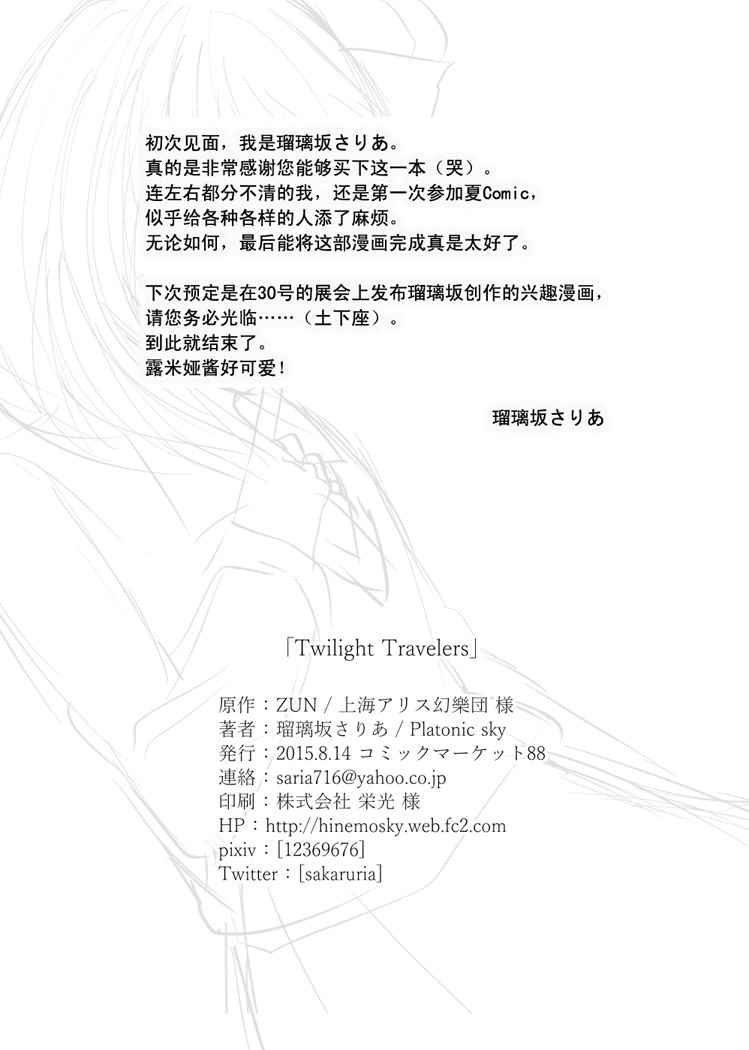 初次见面，我是瑠璃坂さりあ。
真的是非常感谢您能够买下这一本（哭）。
连左右都分不清的我，还是第一次参加夏Comic，
似乎给各种各样的人添了麻烦。
无论如何，最后能将这部漫画完成真是太好了。

下次预定是在30号的展会上发布瑠璃坂创作的兴趣漫画，
请您务必光临……（土下座）。
到此就结束了。
露米娅酱好可爱！

瑠璃坂さりあ

「Twilight Travelers」

原作：ZUN / 上海アリス幻樂団 様
著者：瑠璃坂さりあ / Platonic sky
発行：2015.8.14 コミックマーケット88
連絡：saria716@yahoo.co.jp
印刷：株式会社 栄光 様
HP：http://hinemosky.web.fc2.com
pixiv：[12369676]
Twitter：[sakaruria]